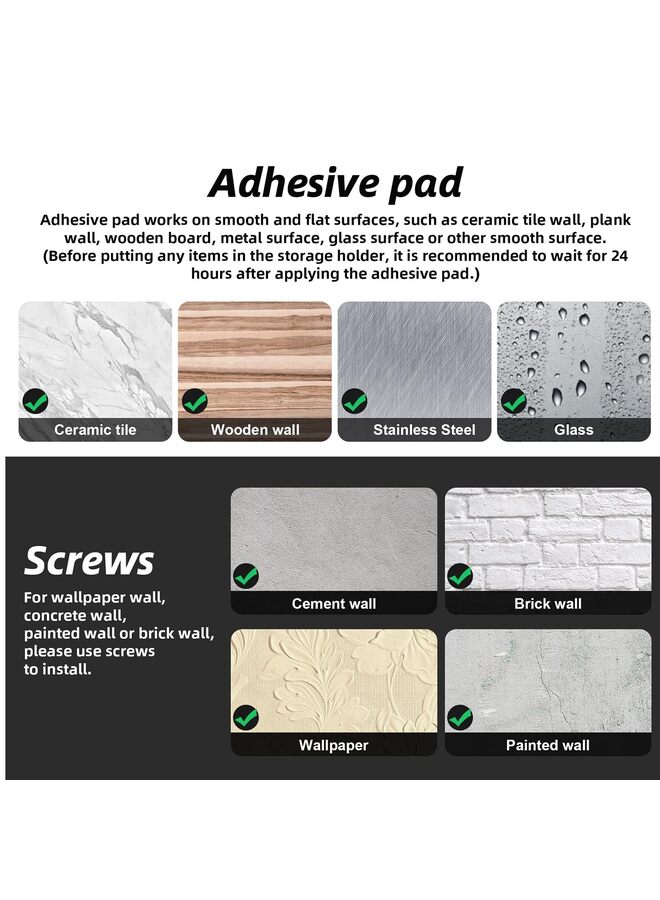 Adhesive pad

Adhesive pad works on smooth and flat surfaces, such as ceramic tile wall, plank wall, wooden board, metal surface, glass surface or other smooth surface. (Before putting any items in the storage holder, it is recommended to wait for 24 hours after applying the adhesive pad.)

Ceramic tile

Wooden wall

Stainless Steel

Glass

Screws

For wallpaper wall,
concrete wall,
painted wall or brick wall,
please use screws
to install.

Cement wall

Brick wall

Wallpaper

Painted wall